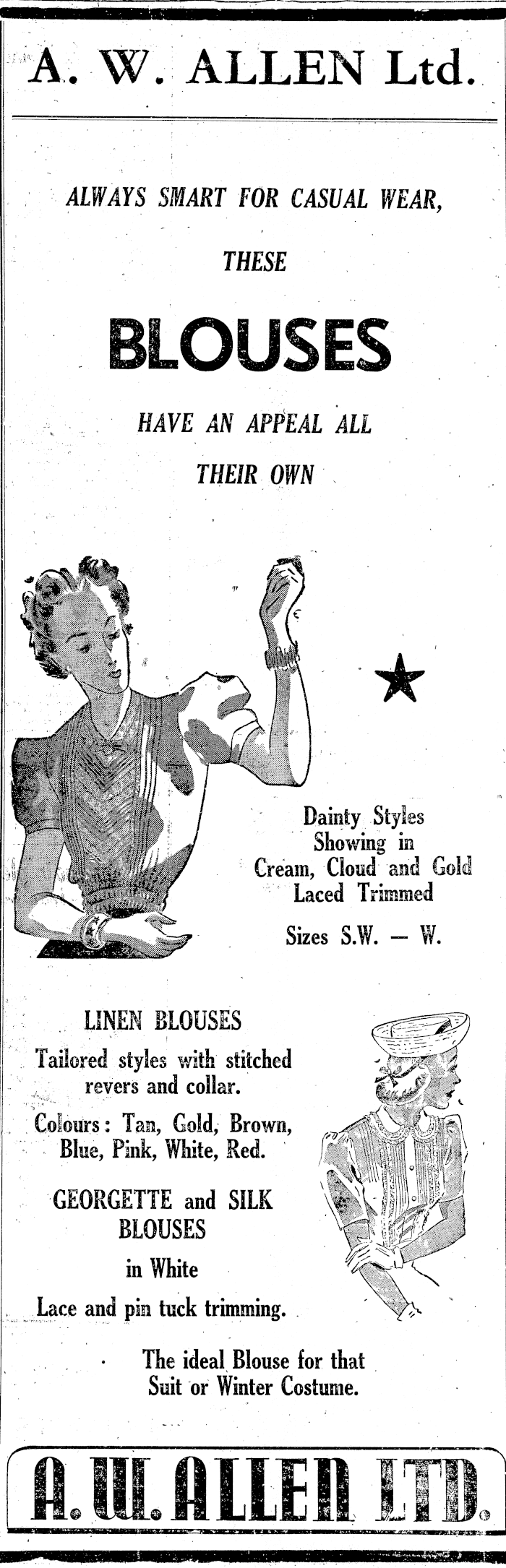 A. W. ALLEN Ltd.

ALWAYS SMART FOR CASUAL WEAR,

THESE

BLOUSES

HAVE AN APPEAL ALL

THEIR OWN

Dainty Styles Showing in Cream, Cloud and Gold Laced Trimmed

Sizes S.W. — W.

LINEN BLOUSES

Tailored styles with stitched revers and collar.

Colours: Tan, Gold, Brown, Blue, Pink, White, Red.

GEORGETTE and SILK BLOUSES

in White

Lace and pin tuck trimming.

The ideal Blouse for that Suit or Winter Costume.

A. W. ALLEN LTD.